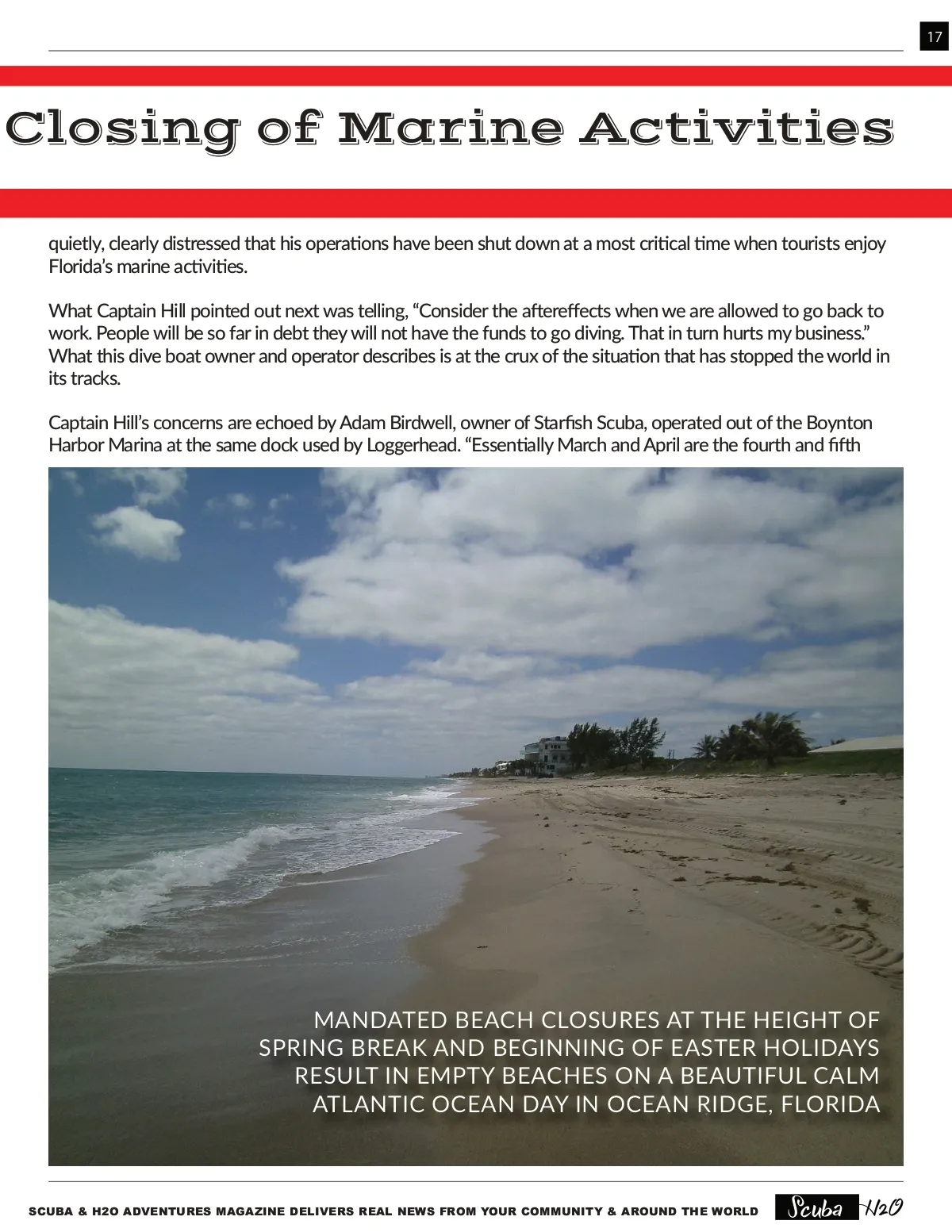 17

Closing of Marine Activities

quietly, clearly distressed that his operations have been shut down at a most critical time when tourists enjoy Florida's marine activities.

What Captain Hill pointed out next was telling, "Consider the aftereffects when we are allowed to go back to work. People will be so far in debt they will not have the funds to go diving. That in turn hurts my business." What this dive boat owner and operator describes is at the crux of the situation that has stopped the world in its tracks.

Captain Hill's concerns are echoed by Adam Birdwell, owner of Starfish Scuba, operated out of the Boynton Harbor Marina at the same dock used by Loggerhead. "Essentially March and April are the fourth and fifth

MANDATED BEACH CLOSURES AT THE HEIGHT OF SPRING BREAK AND BEGINNING OF EASTER HOLIDAYS RESULT IN EMPTY BEACHES ON A BEAUTIFUL CALM ATLANTIC OCEAN DAY IN OCEAN RIDGE, FLORIDA

SCUBA & H2O ADVENTURES MAGAZINE DELIVERS REAL NEWS FROM YOUR COMMUNITY & AROUND THE WORLD Scuba H2O